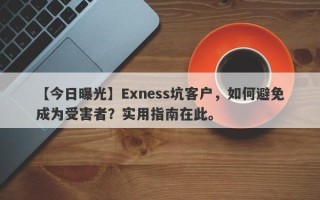 【今日曝光】Exness坑客户，如何避免成为受害者？实用指南在此。